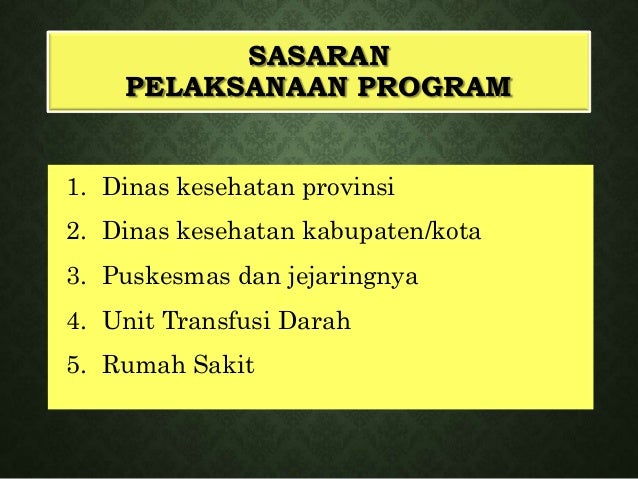 SASARAN
PELAKSANAAN PROGRAM

1. Dinas kesehatan provinsi
2. Dinas kesehatan kabupaten/kota
3. Puskesmas dan jejaringnya
4. Unit Transfusi Darah
5. Rumah Sakit